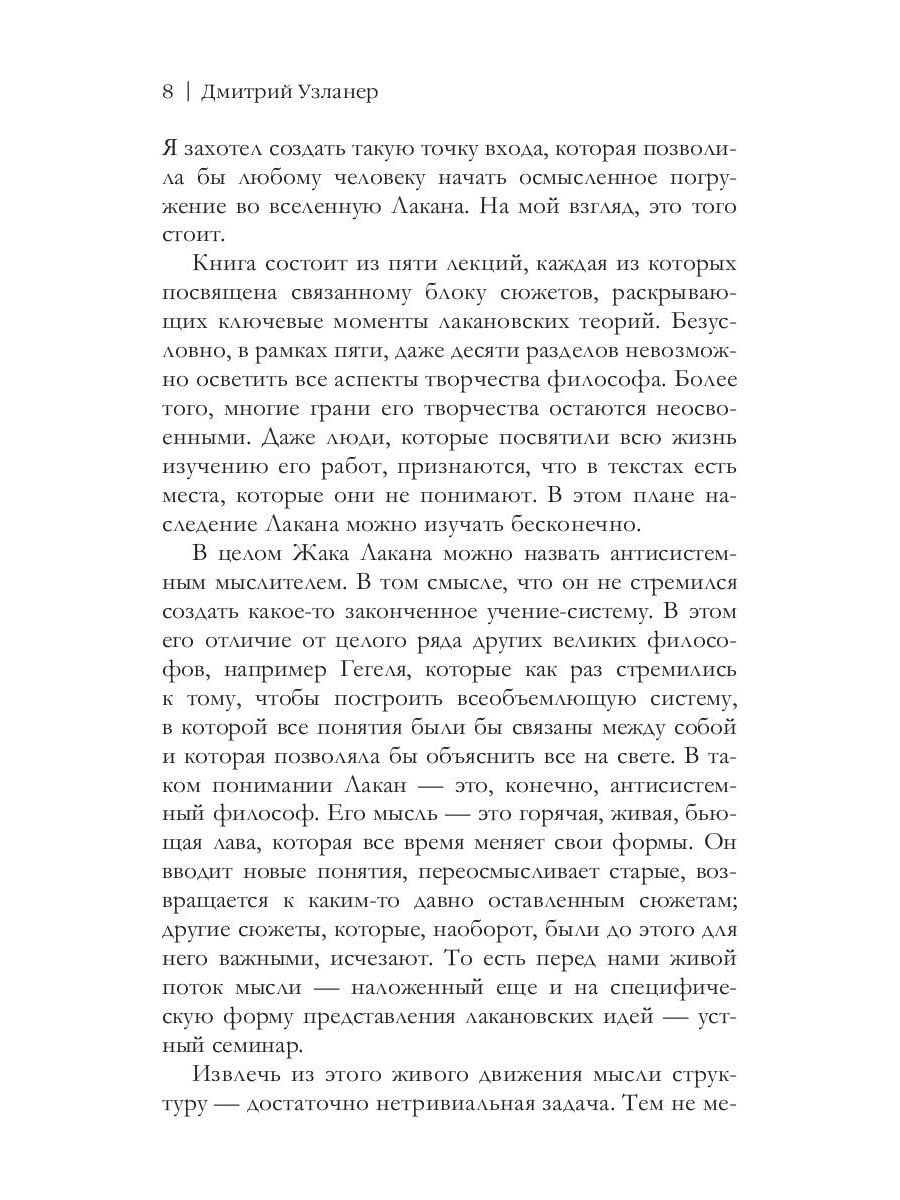 8 | Дмитрий Узланер

Я захотел создать такую точку входа, которая позволила бы любому человеку начать осмысленное погружение во вселенную Лакана. На мой взгляд, это того стоит.

Книга состоит из пяти лекций, каждая из которых посвящена связанному блоку сюжетов, раскрывающих ключевые моменты лакановских теорий. Безусловно, в рамках пяти, даже десяти разделов невозможно осветить все аспекты творчества философа. Более того, многие грани его творчества остаются неосвоенными. Даже люди, которые посвятили всю жизнь изучению его работ, признаются, что в текстах есть места, которые они не понимают. В этом плане наследие Лакана можно изучать бесконечно.

В целом Жака Лакана можно назвать антисистемным мыслителем. В том смысле, что он не стремился создать какое-то законченное учение-систему. В этом его отличие от целого ряда других великих философов, например Гегеля, которые как раз стремились к тому, чтобы построить всеобъемлющую систему, в которой все понятия были бы связаны между собой и которая позволяла бы объяснить все на свете. В таком понимании Лакан — это, конечно, антисистемный философ. Его мысль — это горячая, живая, бьющая лава, которая все время меняет свои формы. Он вводит новые понятия, переосмысливает старые, возвращается к каким-то давно оставленным сюжетам; другие сюжеты, которые, наоборот, были до этого для него важными, исчезают. То есть перед нами живой поток мысли — наложенный еще и на специфическую форму представления лакановских идей — устный семинар.

Извлечь из этого живого движения мысли структуру — достаточно нетривиальная задача. Тем не ме-